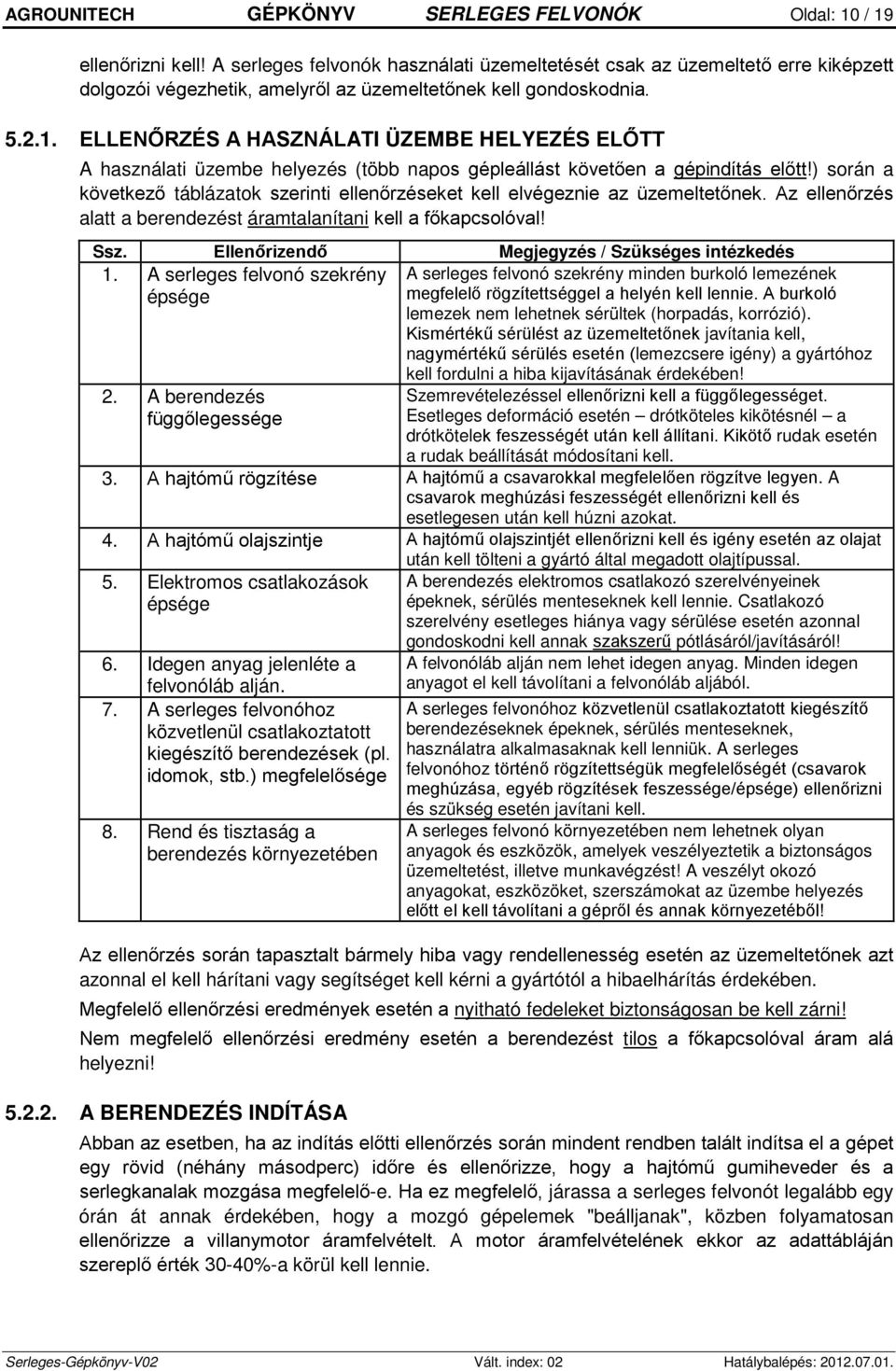 AGROUNITECH GÉPKÖNYV SERLEGES FELVONÓK Oldal: 10 / 19

ellenőrizni kell! A serleges felvonók használati üzemeltetését csak az üzemeltető erre kiképzett dolgozói végezhetik, amelyről az üzemeltetőnek kell gondoskodnia.

5.2.1. ELLENŐRZÉS A HASZNÁLATI ÜZEMBE HELYEZÉS ELŐTT

A használati üzembe helyezés (több napos gépleállást követően a gépindítás előtt!) során a következő táblázatok szerinti ellenőrzéseket kell elvégeznie az üzemeltetőnek. Az ellenőrzés alatt a berendezést áramtalanítani kell a főkapcsolóval!

| Ssz. | Ellenőrizendő | Megjegyzés / Szükséges intézkedés |
|---|---|---|
| 1. | A serleges felvonó szekrény épsége | A serleges felvonó szekrény minden burkoló lemezének megfelelő rögzítettséggel a helyén kell lennie. A burkoló lemezek nem lehetnek sérültek (horpadás, korrózió). Kismértékű sérülést az üzemeltetőnek javítania kell, nagymértékű sérülés esetén (lemezcsere igény) a gyártóhoz kell fordulni a hiba kijavításának érdekében! |
| 2. | A berendezés függőlegessége | Szemrevételezéssel ellenőrizni kell a függőlegességet. Esetleges deformáció esetén – drótköteles kikötésnél – a drótkötelek feszességét után kell állítani. Kikötő rudak esetén a rudak beállítását módosítani kell. |
| 3. | A hajtómű rögzítése | A hajtómű a csavarokkal megfelelően rögzítve legyen. A csavarok meghúzási feszességét ellenőrizni kell és esetlegesen után kell húzni azokat. |
| 4. | A hajtómű olajszintje | A hajtómű olajszintjét ellenőrizni kell és igény esetén az olajat után kell tölteni a gyártó által megadott olajtípussal. |
| 5. | Elektromos csatlakozások épsége | A berendezés elektromos csatlakozó szerelvényeinek épeknek, sérülés menteseknek kell lennie. Csatlakozó szerelvény esetleges hiánya vagy sérülése esetén azonnal gondoskodni kell annak szakszerű pótlásáról/javításáról! |
| 6. | Idegen anyag jelenléte a felvonóláb alján. | A felvonóláb alján nem lehet idegen anyag. Minden idegen anyagot el kell távolítani a felvonóláb aljából. |
| 7. | A serleges felvonóhoz közvetlenül csatlakoztatott kiegészítő berendezések (pl. idomok, stb.) megfelelősége | A serleges felvonóhoz közvetlenül csatlakoztatott kiegészítő berendezéseknek épeknek, sérülés menteseknek, használatra alkalmasaknak kell lenniük. A serleges felvonóhoz történő rögzítettségük megfelelőségét (csavarok meghúzása, egyéb rögzítések feszessége/épsége) ellenőrizni és szükség esetén javítani kell. |
| 8. | Rend és tisztaság a berendezés környezetében | A serleges felvonó környezetében nem lehetnek olyan anyagok és eszközök, amelyek veszélyeztetik a biztonságos üzemeltetést, illetve munkavégzést! A veszélyt okozó anyagokat, eszközöket, szerszámokat az üzembe helyezés előtt el kell távolítani a gépről és annak környezetéből! |

Az ellenőrzés során tapasztalt bármely hiba vagy rendellenesség esetén az üzemeltetőnek azt azonnal el kell hárítani vagy segítséget kell kérni a gyártótól a hibaelhárítás érdekében.

Megfelelő ellenőrzési eredmények esetén a nyitható fedeleket biztonságosan be kell zárni!

Nem megfelelő ellenőrzési eredmény esetén a berendezést tilos a főkapcsolóval áram alá helyezni!

5.2.2. A BERENDEZÉS INDÍTÁSA

Abban az esetben, ha az indítás előtti ellenőrzés során mindent rendben talált indítsa el a gépet egy rövid (néhány másodperc) időre és ellenőrizze, hogy a hajtómű gumiheveder és a serlegkanalak mozgása megfelelő-e. Ha ez megfelelő, járassa a serleges felvonót legalább egy órán át annak érdekében, hogy a mozgó gépelemek "beálljanak", közben folyamatosan ellenőrizze a villanymotor áramfelvételt. A motor áramfelvételének ekkor az adattábláján szereplő érték 30-40%-a körül kell lennie.

Serleges-Gépkönyv-V02 Vált. index: 02 Hatálybalépés: 2012.07.01.